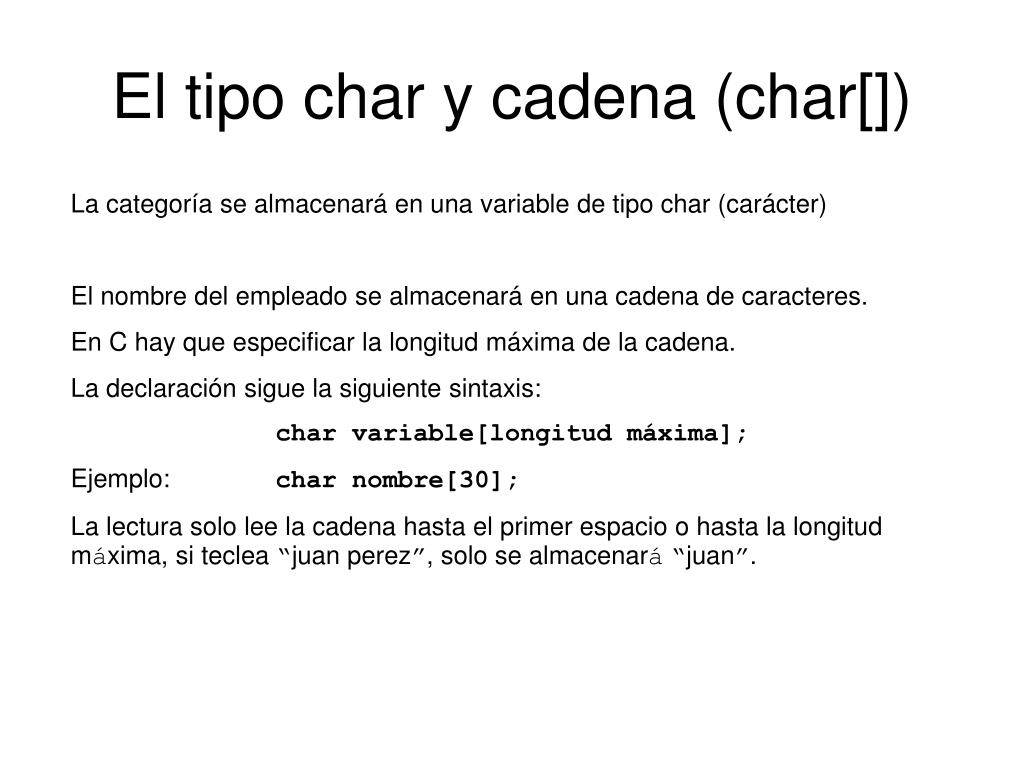 El tipo char y cadena (char[])

La categoría se almacenará en una variable de tipo char (carácter)

El nombre del empleado se almacenará en una cadena de caracteres.

En C hay que especificar la longitud máxima de la cadena.

La declaración sigue la siguiente sintaxis:

char variable[longitud máxima];

Ejemplo: char nombre[30];

La lectura solo lee la cadena hasta el primer espacio o hasta la longitud máxima, si teclea “juan perez”, solo se almacenará “juan”.